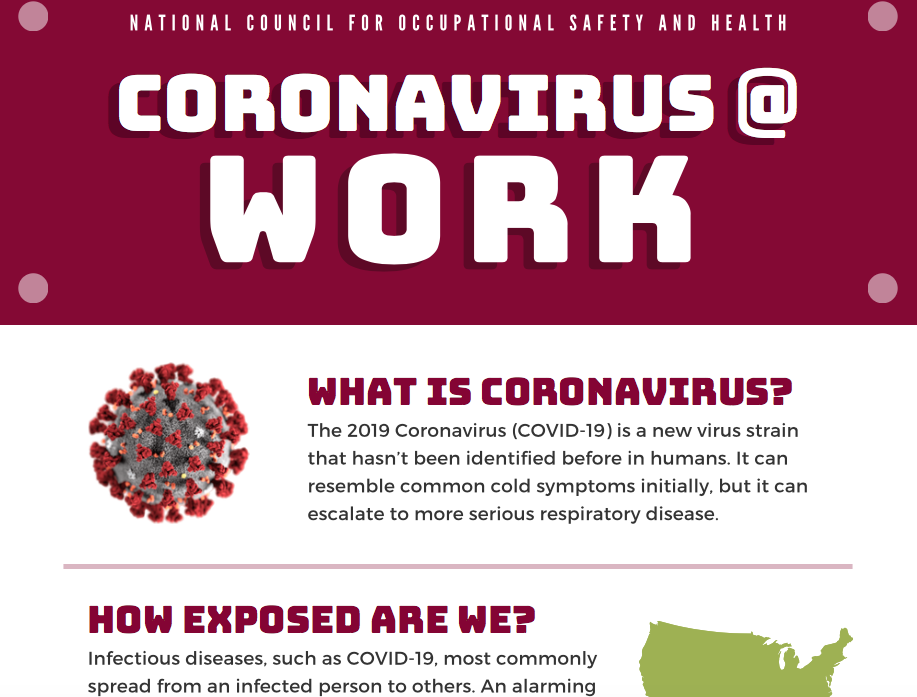 NATIONAL COUNCIL FOR OCCUPATIONAL SAFETY AND HEALTH

CORONAVIRUS @ WORK

WHAT IS CORONAVIRUS?

The 2019 Coronavirus (COVID-19) is a new virus strain that hasn't been identified before in humans. It can resemble common cold symptoms initially, but it can escalate to more serious respiratory disease.

HOW EXPOSED ARE WE?

Infectious diseases, such as COVID-19, most commonly spread from an infected person to others. An alarming